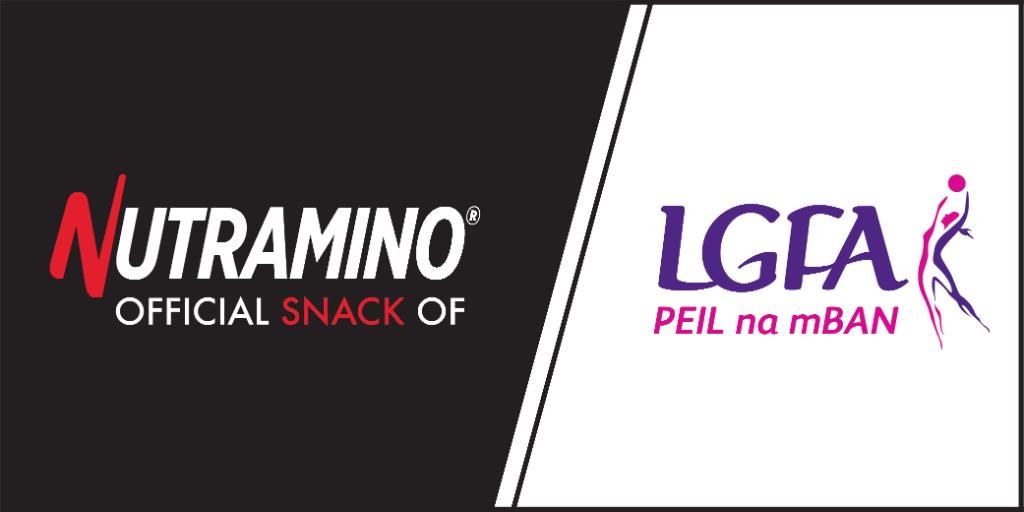 NUTRAMINO®
OFFICIAL SNACK OF

LGFA
PEIL na mBAN